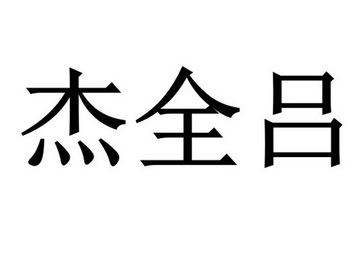 杰全吕